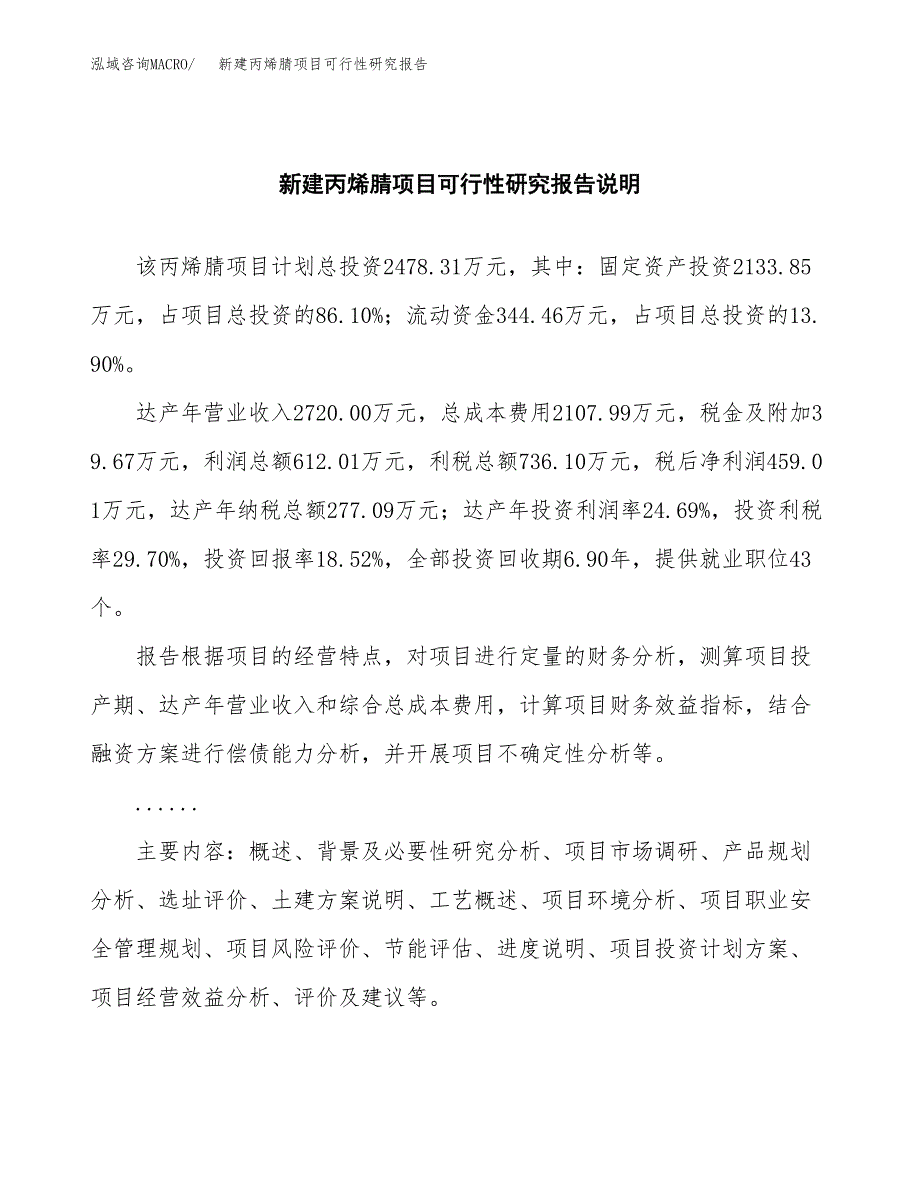 泓域咨询MACRO/　新建丙烯腈项目可行性研究报告

新建丙烯腈项目可行性研究报告说明

该丙烯腈项目计划总投资2478.31万元，其中：固定资产投资2133.85万元，占项目总投资的86.10%；流动资金344.46万元，占项目总投资的13.90%。

达产年营业收入2720.00万元，总成本费用2107.99万元，税金及附加39.67万元，利润总额612.01万元，利税总额736.10万元，税后净利润459.01万元，达产年纳税总额277.09万元；达产年投资利润率24.69%，投资利税率29.70%，投资回报率18.52%，全部投资回收期6.90年，提供就业职位43个。

报告根据项目的经营特点，对项目进行定量的财务分析，测算项目投产期、达产年营业收入和综合总成本费用，计算项目财务效益指标，结合融资方案进行偿债能力分析，并开展项目不确定性分析等。

......

主要内容：概述、背景及必要性研究分析、项目市场调研、产品规划分析、选址评价、土建方案说明、工艺概述、项目环境分析、项目职业安全管理规划、项目风险评价、节能评估、进度说明、项目投资计划方案、项目经营效益分析、评价及建议等。